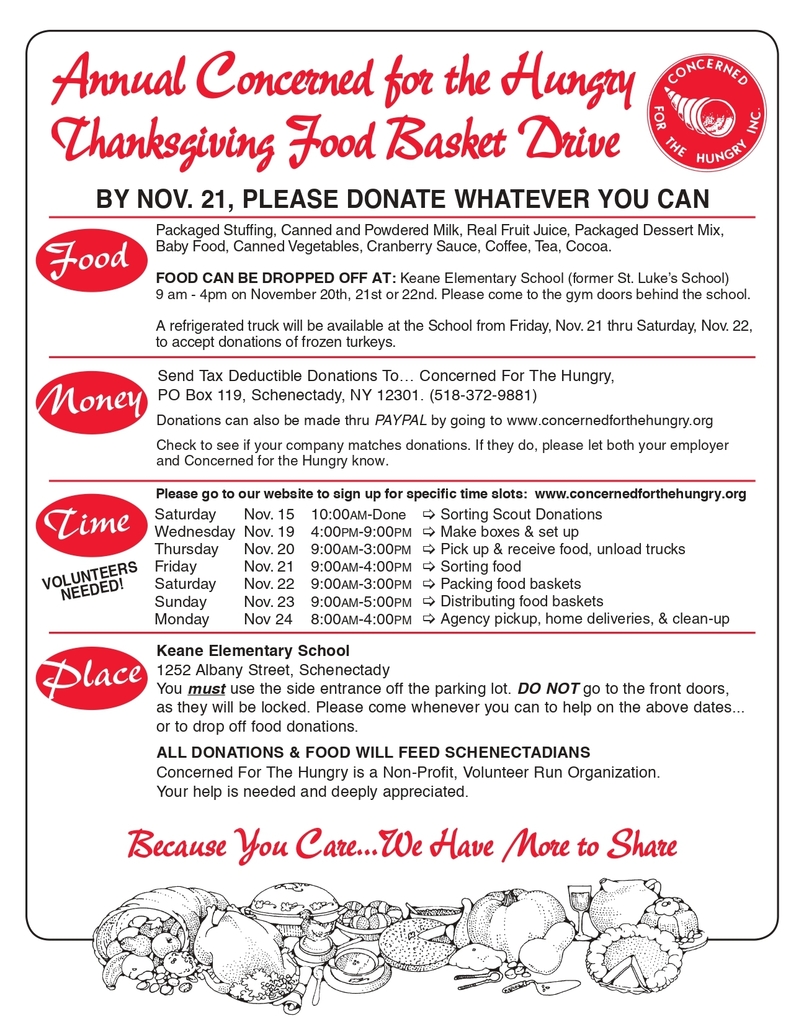 Annual Concerned for the Hungry Thanksgiving Food Basket Drive

CONCERNED FOR THE HUNGRY INC.

BY NOV. 21, PLEASE DONATE WHATEVER YOU CAN

Food

Packaged Stuffing, Canned and Powdered Milk, Real Fruit Juice, Packaged Dessert Mix, Baby Food, Canned Vegetables, Cranberry Sauce, Coffee, Tea, Cocoa.

FOOD CAN BE DROPPED OFF AT: Keane Elementary School (former St. Luke's School) 9 am - 4pm on November 20th, 21st or 22nd. Please come to the gym doors behind the school.

A refrigerated truck will be available at the School from Friday, Nov. 21 thru Saturday, Nov. 22, to accept donations of frozen turkeys.

Money

Send Tax Deductible Donations To… Concerned For The Hungry, PO Box 119, Schenectady, NY 12301. (518-372-9881)

Donations can also be made thru PAYPAL by going to www.concernedforthehungry.org

Check to see if your company matches donations. If they do, please let both your employer and Concerned for the Hungry know.

Time

VOLUNTEERS NEEDED!

Please go to our website to sign up for specific time slots: www.concernedforthehungry.org

| Saturday | Nov. 15 | 10:00AM-Done | ⇨ Sorting Scout Donations |
|---|---|---|---|
| Wednesday | Nov. 19 | 4:00PM-9:00PM | ⇨ Make boxes & set up |
| Thursday | Nov. 20 | 9:00AM-3:00PM | ⇨ Pick up & receive food, unload trucks |
| Friday | Nov. 21 | 9:00AM-4:00PM | ⇨ Sorting food |
| Saturday | Nov. 22 | 9:00AM-3:00PM | ⇨ Packing food baskets |
| Sunday | Nov. 23 | 9:00AM-5:00PM | ⇨ Distributing food baskets |
| Monday | Nov 24 | 8:00AM-4:00PM | ⇨ Agency pickup, home deliveries, & clean-up |

Place

Keane Elementary School
1252 Albany Street, Schenectady
You must use the side entrance off the parking lot. DO NOT go to the front doors, as they will be locked. Please come whenever you can to help on the above dates... or to drop off food donations.

ALL DONATIONS & FOOD WILL FEED SCHENECTADIANS
Concerned For The Hungry is a Non-Profit, Volunteer Run Organization.
Your help is needed and deeply appreciated.

Because You Care...We Have More to Share